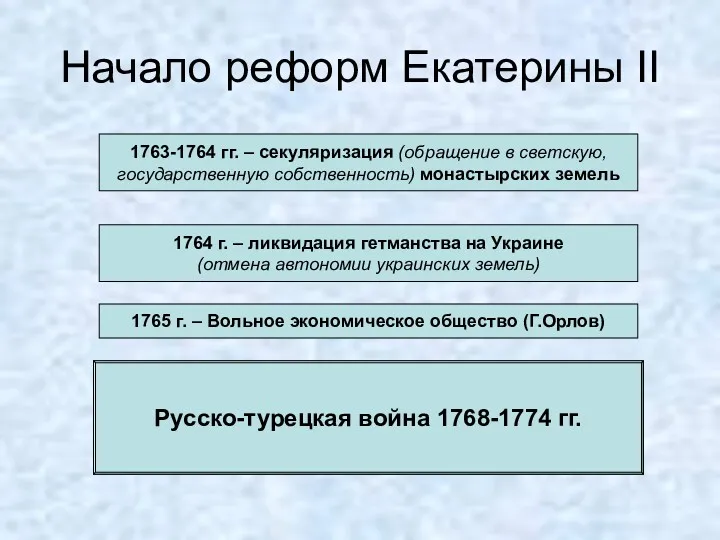 Начало реформ Екатерины II

1763-1764 гг. – секуляризация (обращение в светскую, государственную собственность) монастырских земель

1764 г. – ликвидация гетманства на Украине (отмена автономии украинских земель)

1765 г. – Вольное экономическое общество (Г.Орлов)

Русско-турецкая война 1768-1774 гг.